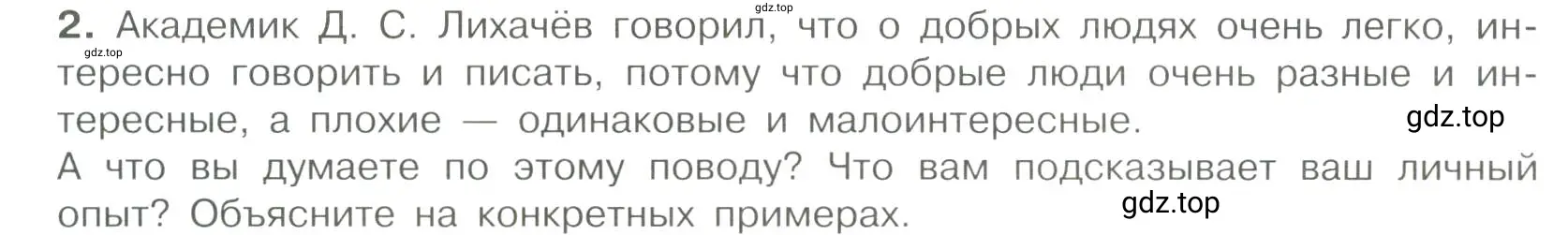 gdz.top

2. Академик Д. С. Лихачёв говорил, что о добрых людях очень легко, интересно говорить и писать, потому что добрые люди очень разные и интересные, а плохие — одинаковые и малоинтересные.

gdz.top

gdz.top

А что вы думаете по этому поводу? Что вам подсказывает ваш личный опыт? Объясните на конкретных примерах.

gdz.top